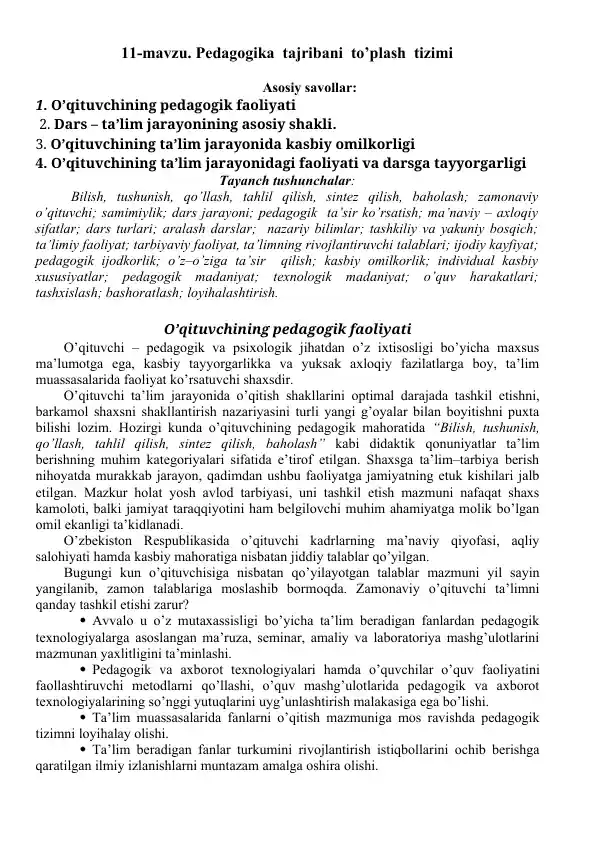 11-mavzu. Pedagogika tajribani to’plash tizimi

Asosiy savollar:
1. O’qituvchining pedagogik faoliyati
2. Dars – ta’lim jarayonining asosiy shakli.
3. O’qituvchining ta’lim jarayonida kasbiy omilkorligi
4. O’qituvchining ta’lim jarayonidagi faoliyati va darsga tayyorgarligi
Tayanch tushunchalar:
Bilish, tushunish, qo’llash, tahlil qilish, sintez qilish, baholash; zamonaviy o’qituvchi; samimiylik; dars jarayoni; pedagogik ta’sir ko’rsatish; ma’naviy – axloqiy sifatlar; dars turlari; aralash darslar; nazariy bilimlar; tashkiliy va yakuniy bosqich; ta’limiy faoliyat; tarbiyaviy faoliyat, ta’limning rivojlantiruvchi talablari; ijodiy kayfiyat; pedagogik ijodkorlik; o’z–o’ziga ta’sir qilish; kasbiy omilkorlik; individual kasbiy xususiyatlar; pedagogik madaniyat; texnologik madaniyat; o’quv harakatlari; tashxislash; bashoratlash; loyihalashtirish.

O’qituvchining pedagogik faoliyati
O’qituvchi – pedagogik va psixologik jihatdan o’z ixtisosligi bo’yicha maxsus ma’lumotga ega, kasbiy tayyorgarlikka va yuksak axloqiy fazilatlarga boy, ta’lim muassasalarida faoliyat ko’rsatuvchi shaxsdir.
O’qituvchi ta’lim jarayonida o’qitish shakllarini optimal darajada tashkil etishni, barkamol shaxsni shakllantirish nazariyasini turli yangi g’oyalar bilan boyitishni puxta bilishi lozim. Hozirgi kunda o’qituvchining pedagogik mahoratida “Bilish, tushunish, qo’llash, tahlil qilish, sintez qilish, baholash” kabi didaktik qonuniyatlar ta’lim berishning muhim kategoriyalari sifatida e’tirof etilgan. Shaxsga ta’lim–tarbiya berish nihoyatda murakkab jarayon, qadimdan ushbu faoliyatga jamiyatning etuk kishilari jalb etilgan. Mazkur holat yosh avlod tarbiyasi, uni tashkil etish mazmuni nafaqat shaxs kamoloti, balki jamiyat taraqqiyotini ham belgilovchi muhim ahamiyatga molik bo’lgan omil ekanligi ta’kidlanadi.
O’zbekiston Respublikasida o’qituvchi kadrlarning ma’naviy qiyofasi, aqliy salohiyati hamda kasbiy mahoratiga nisbatan jiddiy talablar qo’yilgan.
Bugungi kun o’qituvchisiga nisbatan qo’yilayotgan talablar mazmuni yil sayin yangilanib, zamon talablariga moslashib bormoqda. Zamonaviy o’qituvchi ta’limni qanday tashkil etishi zarur?
• Avvalo u o’z mutaxassisligi bo’yicha ta’lim beradigan fanlardan pedagogik texnologiyalarga asoslangan ma’ruza, seminar, amaliy va laboratoriya mashg’ulotlarini mazmunan yaxlitligini ta’minlashi.
• Pedagogik va axborot texnologiyalari hamda o’quvchilar o’quv faoliyatini faollashtiruvchi metodlarni qo’llashi, o’quv mashg’ulotlarida pedagogik va axborot texnologiyalarining so’nggi yutuqlarini uyg’unlashtirish malakasiga ega bo’lishi.
• Ta’lim muassasalarida fanlarni o’qitish mazmuniga mos ravishda pedagogik tizimni loyihalay olishi.
• Ta’lim beradigan fanlar turkumini rivojlantirish istiqbollarini ochib berishga qaratilgan ilmiy izlanishlarni muntazam amalga oshira olishi.